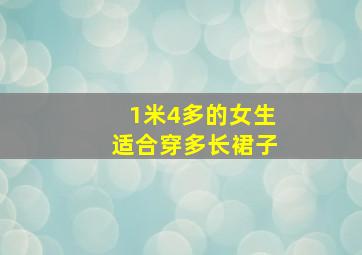 1米4多的女生
适合穿多长裙子